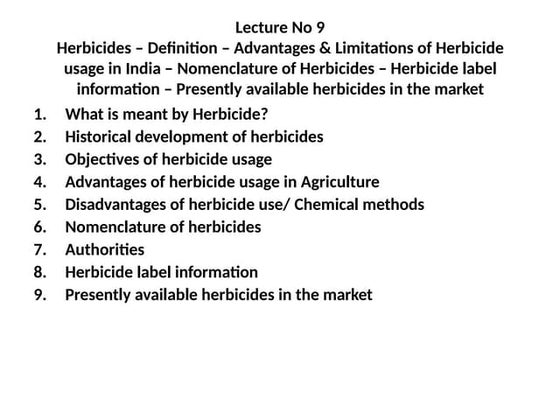 Lecture No 9
Herbicides – Definition – Advantages & Limitations of Herbicide usage in India – Nomenclature of Herbicides – Herbicide label information – Presently available herbicides in the market

1. What is meant by Herbicide?
2. Historical development of herbicides
3. Objectives of herbicide usage
4. Advantages of herbicide usage in Agriculture
5. Disadvantages of herbicide use/ Chemical methods
6. Nomenclature of herbicides
7. Authorities
8. Herbicide label information
9. Presently available herbicides in the market